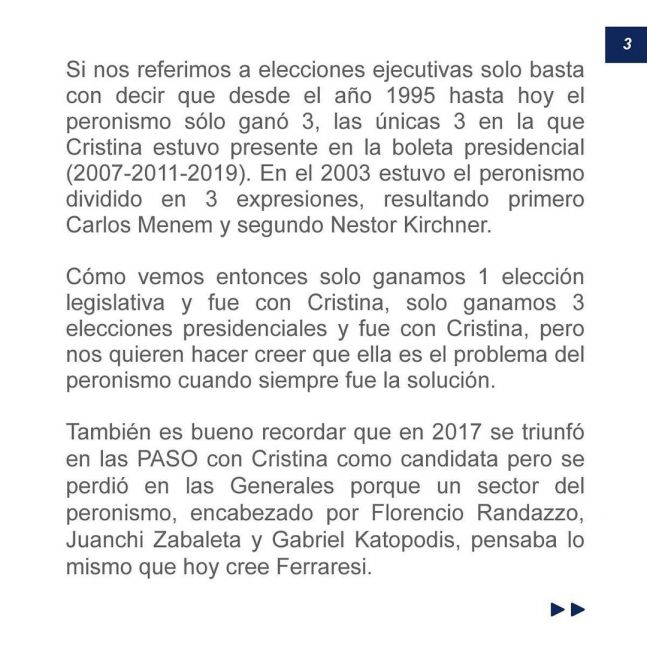 3

Si nos referimos a elecciones ejecutivas solo basta con decir que desde el año 1995 hasta hoy el peronismo sólo ganó 3, las únicas 3 en la que Cristina estuvo presente en la boleta presidencial (2007-2011-2019). En el 2003 estuvo el peronismo dividido en 3 expresiones, resultando primero Carlos Menem y segundo Nestor Kirchner.

Cómo vemos entonces solo ganamos 1 elección legislativa y fue con Cristina, solo ganamos 3 elecciones presidenciales y fue con Cristina, pero nos quieren hacer creer que ella es el problema del peronismo cuando siempre fue la solución.

También es bueno recordar que en 2017 se triunfó en las PASO con Cristina como candidata pero se perdió en las Generales porque un sector del peronismo, encabezado por Florencio Randazzo, Juanchi Zabaleta y Gabriel Katopodis, pensaba lo mismo que hoy cree Ferraresi.